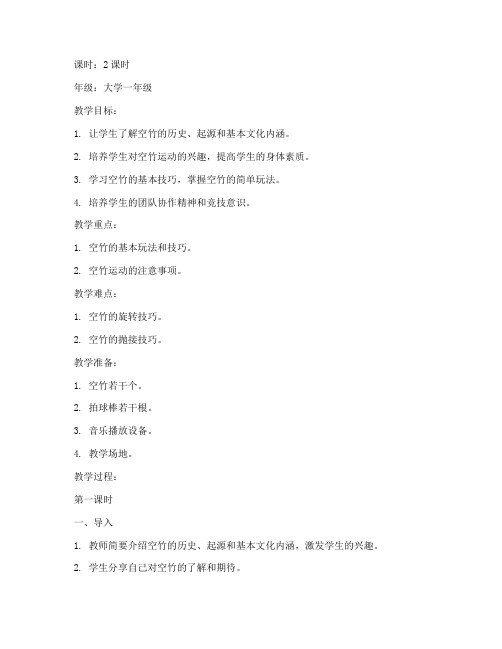 课时：2 课时

年级：大学一年级

教学目标：

1. 让学生了解空竹的历史、起源和基本文化内涵。

2. 培养学生对空竹运动的兴趣，提高学生的身体素质。

3. 学习空竹的基本技巧，掌握空竹的简单玩法。

4. 培养学生的团队协作精神和竞技意识。

教学重点：

1. 空竹的基本玩法和技巧。

2. 空竹运动的注意事项。

教学难点：

1. 空竹的旋转技巧。

2. 空竹的抛接技巧。

教学准备：

1. 空竹若干个。

2. 拍球棒若干根。

3. 音乐播放设备。

4. 教学场地。

教学过程：

第一课时

一、导入

1. 教师简要介绍空竹的历史、起源和基本文化内涵，激发学生的兴趣。

2. 学生分享自己对空竹的了解和期待。